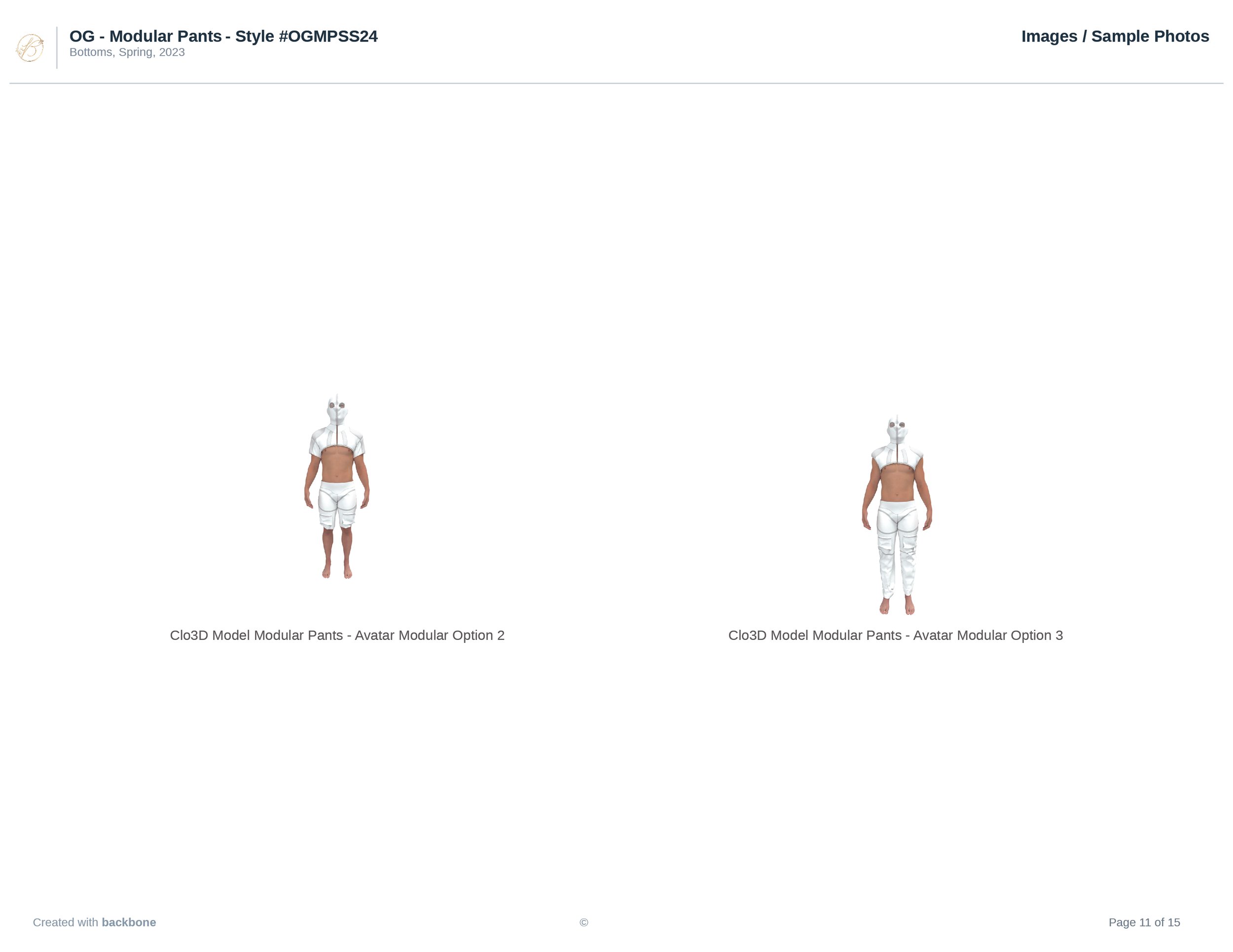 OG - Modular Pants - Style #OGMPSS24
Bottoms, Spring, 2023

Images / Sample Photos

Clo3D Model Modular Pants - Avatar Modular Option 2

Clo3D Model Modular Pants - Avatar Modular Option 3

Created with backbone

©

Page 11 of 15